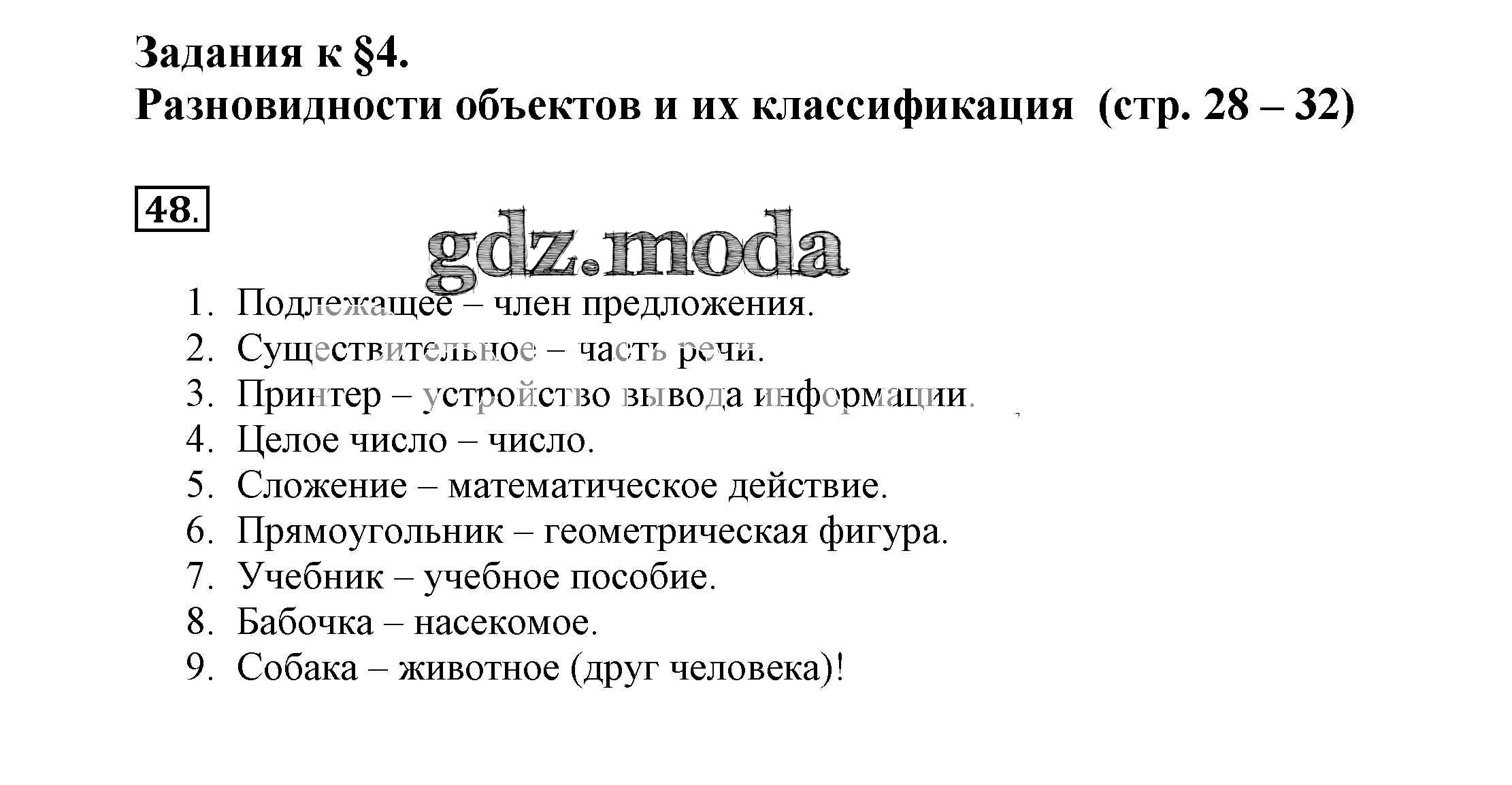 Задания к §4.
Разновидности объектов и их классификация (стр. 28 – 32)

48.

gdz.moda

1. Подлежащее – член предложения.
2. Существительное – часть речи.
3. Принтер – устройство вывода информации.
4. Целое число – число.
5. Сложение – математическое действие.
6. Прямоугольник – геометрическая фигура.
7. Учебник – учебное пособие.
8. Бабочка – насекомое.
9. Собака – животное (друг человека)!